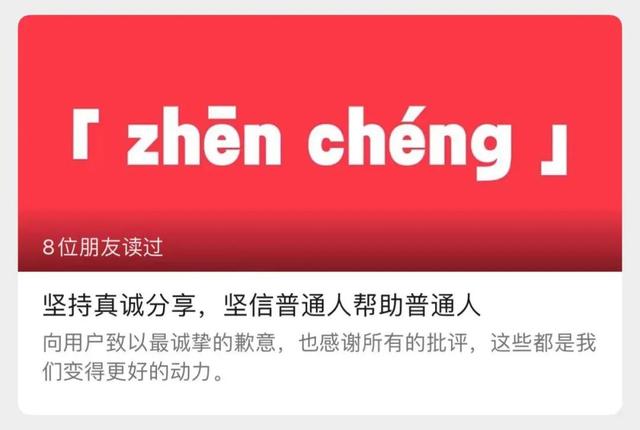 「 zhēn chéng 」

8位朋友读过

坚持真诚分享，坚信普通人帮助普通人

向用户致以最诚挚的歉意，也感谢所有的批评，这些都是我们变得更好的动力。